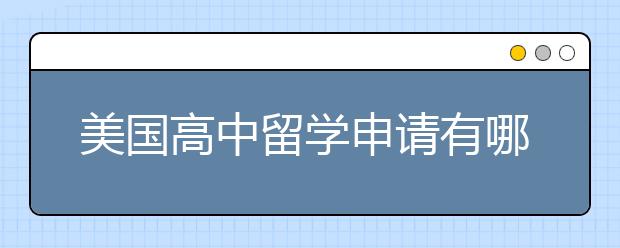 美国高中留学申请有哪